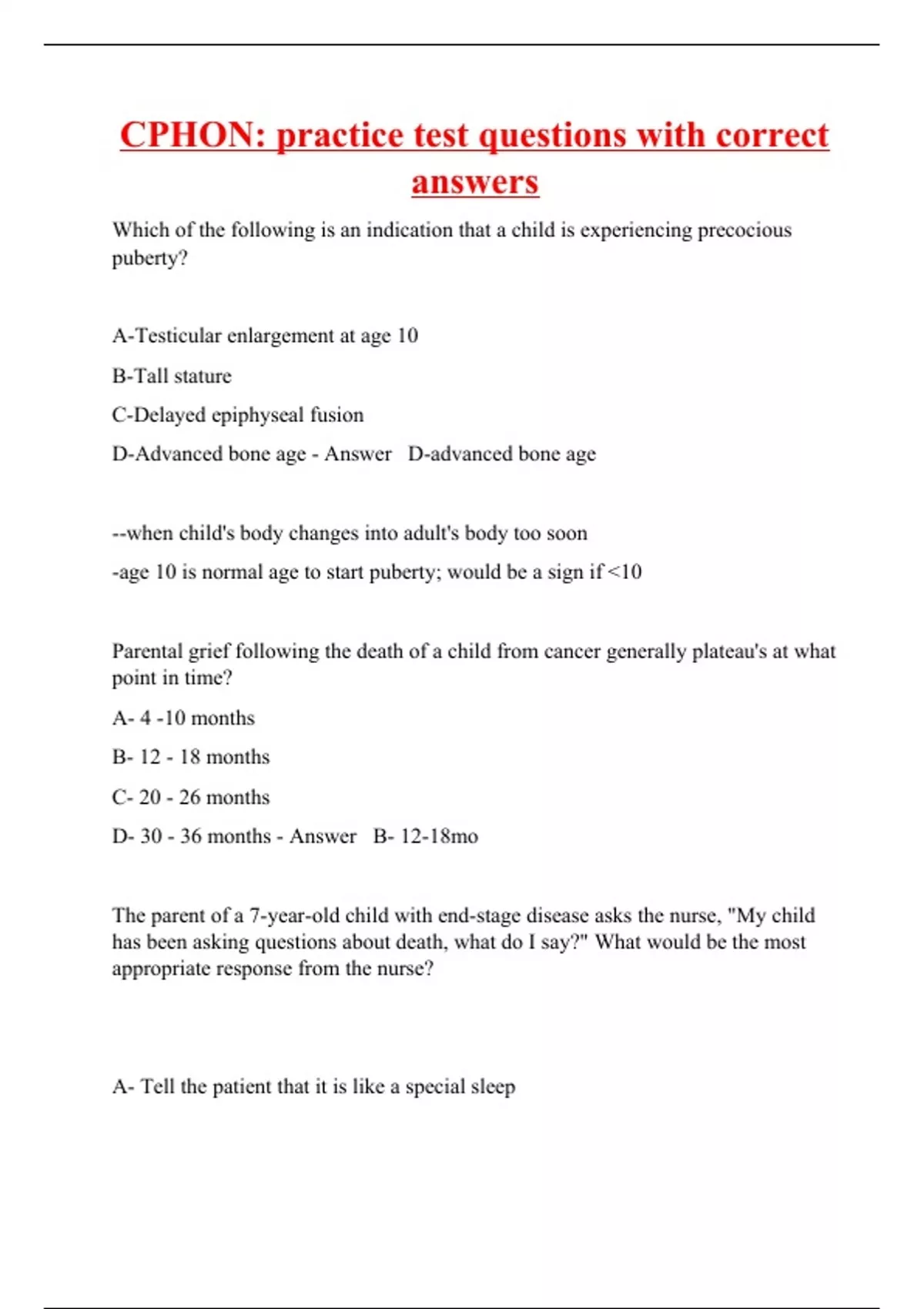 CPHON: practice test questions with correct answers

Which of the following is an indication that a child is experiencing precocious puberty?

A-Testicular enlargement at age 10

B-Tall stature

C-Delayed epiphyseal fusion

D-Advanced bone age - Answer D-advanced bone age

--when child's body changes into adult's body too soon

-age 10 is normal age to start puberty; would be a sign if <10

Parental grief following the death of a child from cancer generally plateau's at what point in time?

A- 4 -10 months

B- 12 - 18 months

C- 20 - 26 months

D- 30 - 36 months - Answer B- 12-18mo

The parent of a 7-year-old child with end-stage disease asks the nurse, "My child has been asking questions about death, what do I say?" What would be the most appropriate response from the nurse?

A- Tell the patient that it is like a special sleep